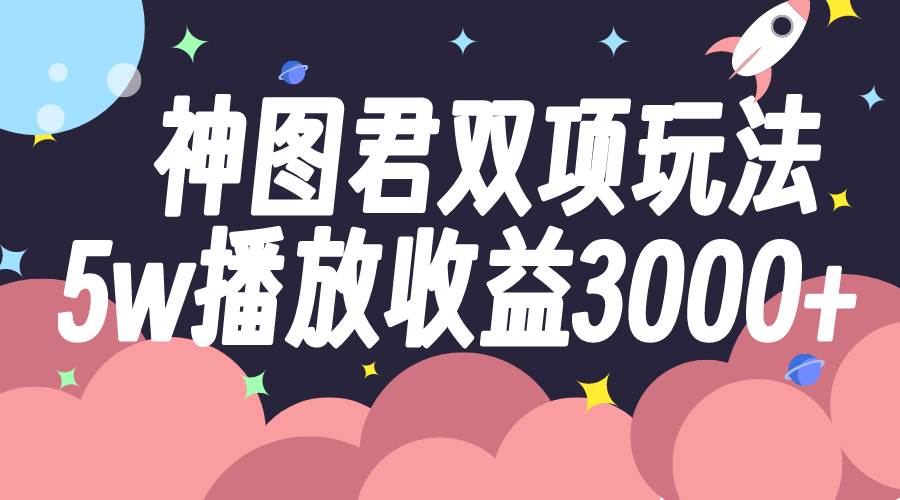 神图君双项玩法
5w播放收益3000+